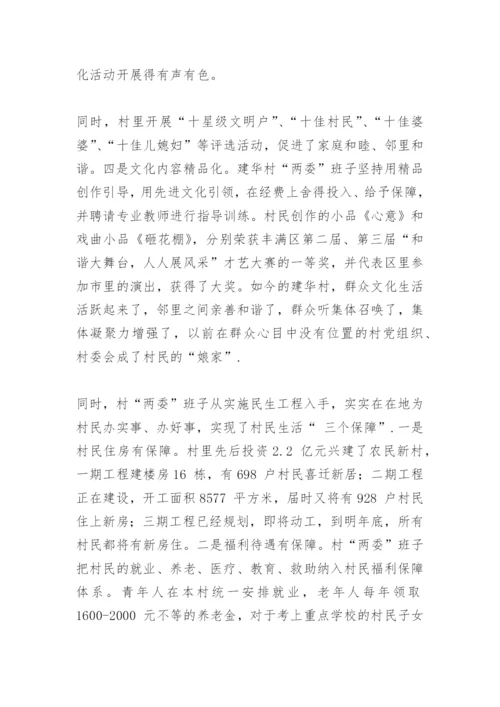 化活动开展得有声有色。

同时，村里开展“十星级文明户”、“十佳村民”、“十佳婆婆”、“十佳儿媳妇”等评选活动，促进了家庭和睦、邻里和谐。四是文化内容精品化。建华村“两委”班子坚持用精品创作引导，用先进文化引领，在经费上舍得投入、给予保障，并聘请专业教师进行指导训练。村民创作的小品《心意》和戏曲小品《砸花棚》，分别荣获丰满区第二届、第三届“和谐大舞台，人人展风采”才艺大赛的一等奖，并代表区里参加市里的演出，获得了大奖。如今的建华村，群众文化生活活跃起来了，邻里之间亲善和谐了，群众听集体召唤了，集体凝聚力增强了，以前在群众心目中没有位置的村党组织、村委会成了村民的“娘家”.

同时，村“两委”班子从实施民生工程入手，实实在在地为村民办实事、办好事，实现了村民生活“ 三个保障”.一是村民住房有保障。村里先后投资 2.2 亿元兴建了农民新村，一期工程建楼房 16 栋，有 698 户村民喜迁新居；二期工程正在建设，开工面积 8577 平方米，届时又将有 928 户村民住上新房；三期工程已经规划，即将动工，到明年底，所有村民都将有新房住。二是福利待遇有保障。村“两委”班子把村民的就业、养老、医疗、教育、救助纳入村民福利保障体系。青年人在本村统一安排就业，老年人每年领取 1600-2000 元不等的养老金，对于考上重点学校的村民子女